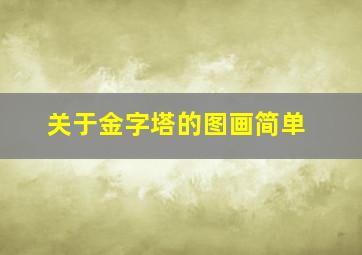 关于金字塔的图画简单